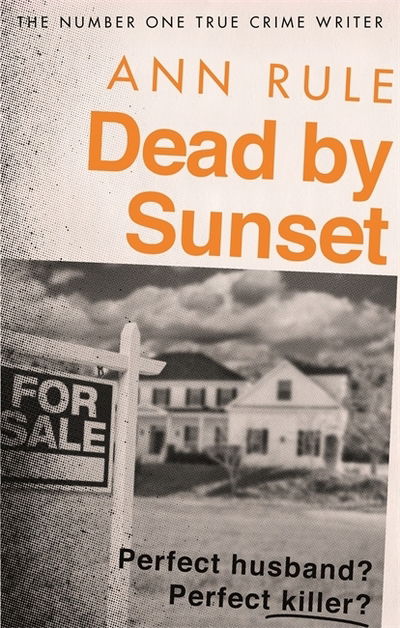 THE NUMBER ONE TRUE CRIME WRITER

ANN RULE

Dead by Sunset

FOR SALE

Perfect husband?
Perfect killer?